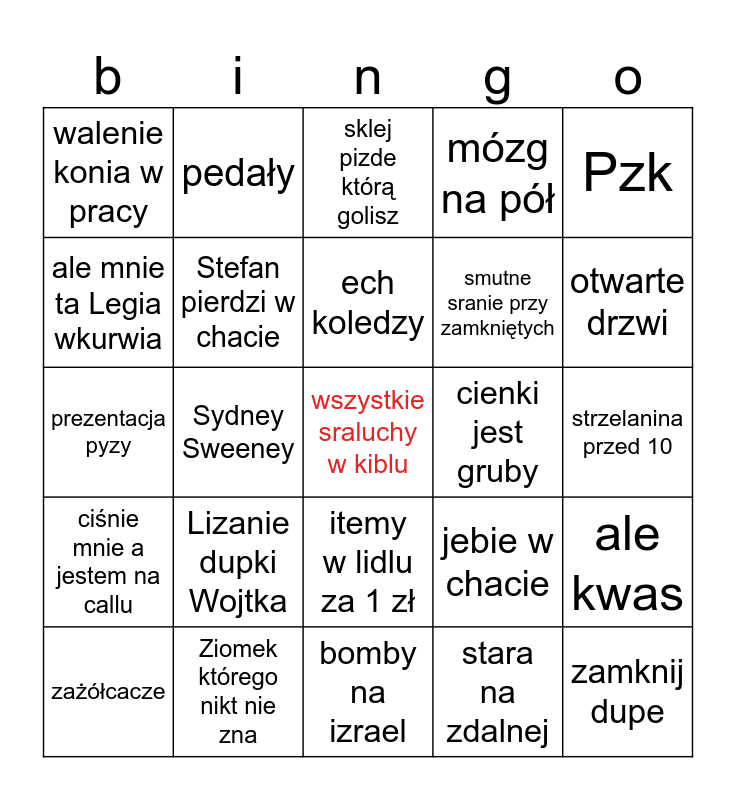 | b | i | n | g | o |
|---|---|---|---|---|
| walenie konia w pracy | pedały | sklej pizde którą golisz | mózg na pół | Pzk |
| ale mnie ta Legia wkurwia | Stefan pierdzi w chacie | ech koledzy | smutne sranie przy zamkniętych | otwarte drzwi |
| prezentacja pyzy | Sydney Sweeney | wszystkie sraluchy w kiblu | cienki jest gruby | strzelanina przed 10 |
| ciśnie mnie a jestem na callu | Lizanie dupki Wojtka | itemy w lidlu za 1 zł | jebie w chacie | ale kwas |
| zażółcacze | Ziomek którego nikt nie zna | bomby na izrael | stara na zdalnej | zamknij dupe |